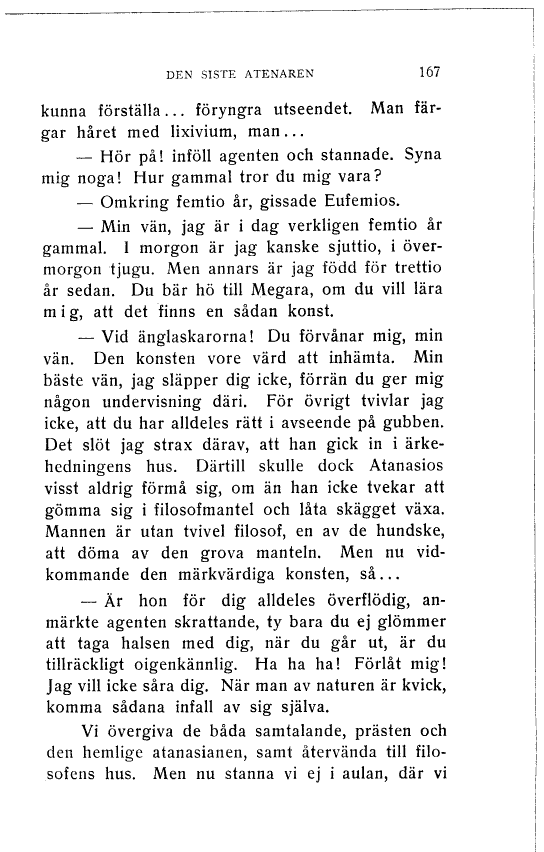 DEN SISTE ATENAREN 167

kunna förställa... föryngra utseendet. Man färgar håret med lixivium, man...

— Hör på! inföll agenten och stannade. Syna mig noga! Hur gammal tror du mig vara?

— Omkring femtio år, gissade Eufemios.

— Min vän, jag är i dag verkligen femtio år gammal. I morgon är jag kanske sjuttio, i övermorgon tjugu. Men annars är jag född för trettio år sedan. Du bär hö till Megara, om du vill lära mig, att det finns en sådan konst.

— Vid änglaskarorna! Du förvånar mig, min vän. Den konsten vore värd att inhämta. Min bäste vän, jag släpper dig icke, förrän du ger mig någon undervisning däri. För övrigt tvivlar jag icke, att du har alldeles rätt i avseende på gubben. Det slöt jag strax därav, att han gick in i ärkehedningens hus. Därtill skulle dock Atanasios visst aldrig förmå sig, om än han icke tvekar att gömma sig i filosofmantel och låta skägget växa. Mannen är utan tvivel filosof, en av de hundske, att döma av den grova manteln. Men nu vidkommande den märkvärdiga konsten, så...

— Är hon för dig alldeles överflödig, anmärkte agenten skrattande, ty bara du ej glömmer att taga halsen med dig, när du går ut, är du tillräckligt oigenkännlig. Ha ha ha! Förlåt mig! Jag vill icke såra dig. När man av naturen är kvick, komma sådana infall av sig själva.

Vi övergiva de båda samtalande, prästen och den hemlige atanasianen, samt återvända till filosofens hus. Men nu stanna vi ej i aulan, där vi